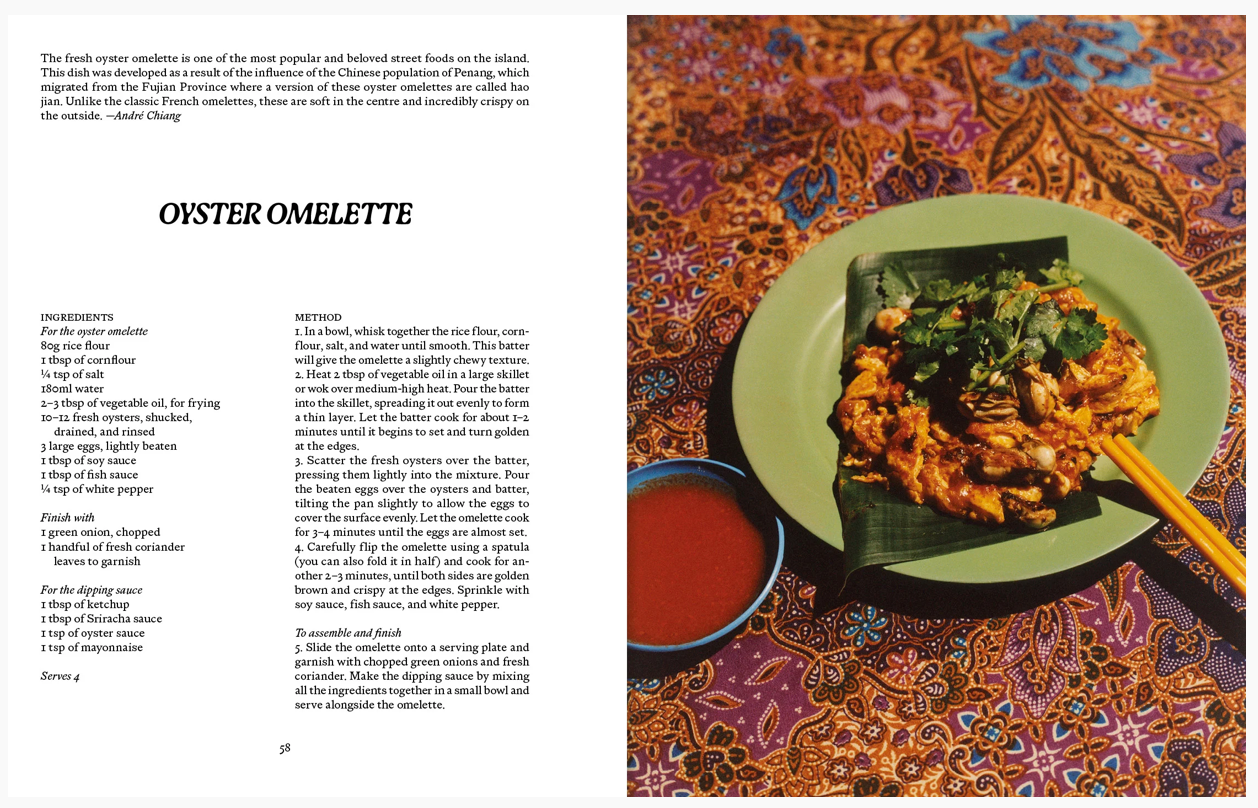 The fresh oyster omelette is one of the most popular and beloved street foods on the island. This dish was developed as a result of the influence of the Chinese population of Penang, which migrated from the Fujian Province where a version of these oyster omelettes are called hao jian. Unlike the classic French omelettes, these are soft in the centre and incredibly crispy on the outside. —André Chiang

OYSTER OMELETTE

INGREDIENTS
For the oyster omelette
80g rice flour
1 tbsp of cornflour
¼ tsp of salt
180ml water
2–3 tbsp of vegetable oil, for frying
10–12 fresh oysters, shucked, drained, and rinsed
3 large eggs, lightly beaten
1 tbsp of soy sauce
1 tbsp of fish sauce
¼ tsp of white pepper

Finish with
1 green onion, chopped
1 handful of fresh coriander leaves to garnish

For the dipping sauce
1 tbsp of ketchup
1 tbsp of Sriracha sauce
1 tsp of oyster sauce
1 tsp of mayonnaise

Serves 4

METHOD
1. In a bowl, whisk together the rice flour, cornflour, salt, and water until smooth. This batter will give the omelette a slightly chewy texture.
2. Heat 2 tbsp of vegetable oil in a large skillet or wok over medium-high heat. Pour the batter into the skillet, spreading it out evenly to form a thin layer. Let the batter cook for about 1–2 minutes until it begins to set and turn golden at the edges.
3. Scatter the fresh oysters over the batter, pressing them lightly into the mixture. Pour the beaten eggs over the oysters and batter, tilting the pan slightly to allow the eggs to cover the surface evenly. Let the omelette cook for 3–4 minutes until the eggs are almost set.
4. Carefully flip the omelette using a spatula (you can also fold it in half) and cook for another 2–3 minutes, until both sides are golden brown and crispy at the edges. Sprinkle with soy sauce, fish sauce, and white pepper.

To assemble and finish
5. Slide the omelette onto a serving plate and garnish with chopped green onions and fresh coriander. Make the dipping sauce by mixing all the ingredients together in a small bowl and serve alongside the omelette.

58